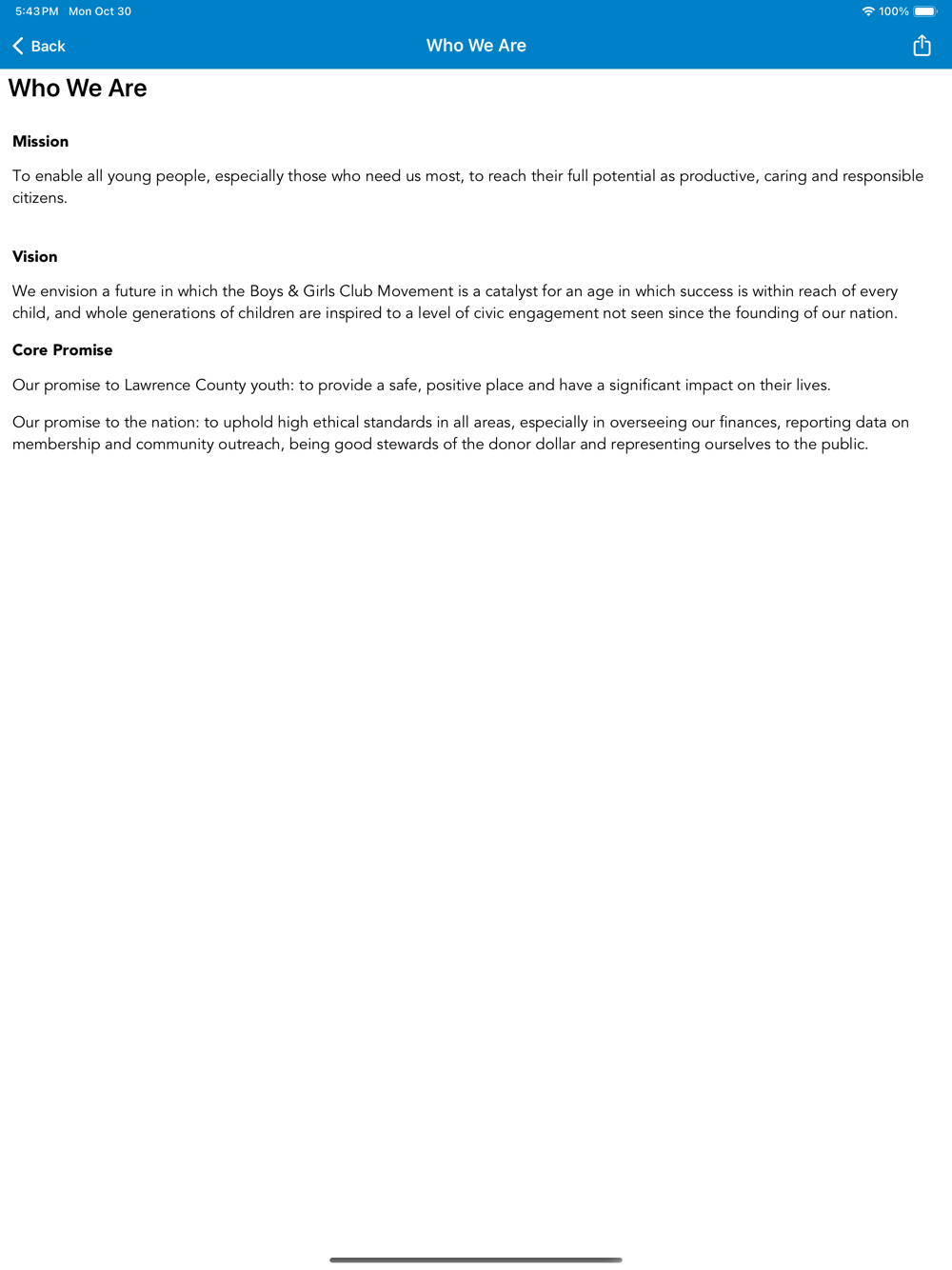 5:43 PM Mon Oct 30

100%

Back

Who We Are

Who We Are

Mission

To enable all young people, especially those who need us most, to reach their full potential as productive, caring and responsible citizens.

Vision

We envision a future in which the Boys & Girls Club Movement is a catalyst for an age in which success is within reach of every child, and whole generations of children are inspired to a level of civic engagement not seen since the founding of our nation.

Core Promise

Our promise to Lawrence County youth: to provide a safe, positive place and have a significant impact on their lives.

Our promise to the nation: to uphold high ethical standards in all areas, especially in overseeing our finances, reporting data on membership and community outreach, being good stewards of the donor dollar and representing ourselves to the public.